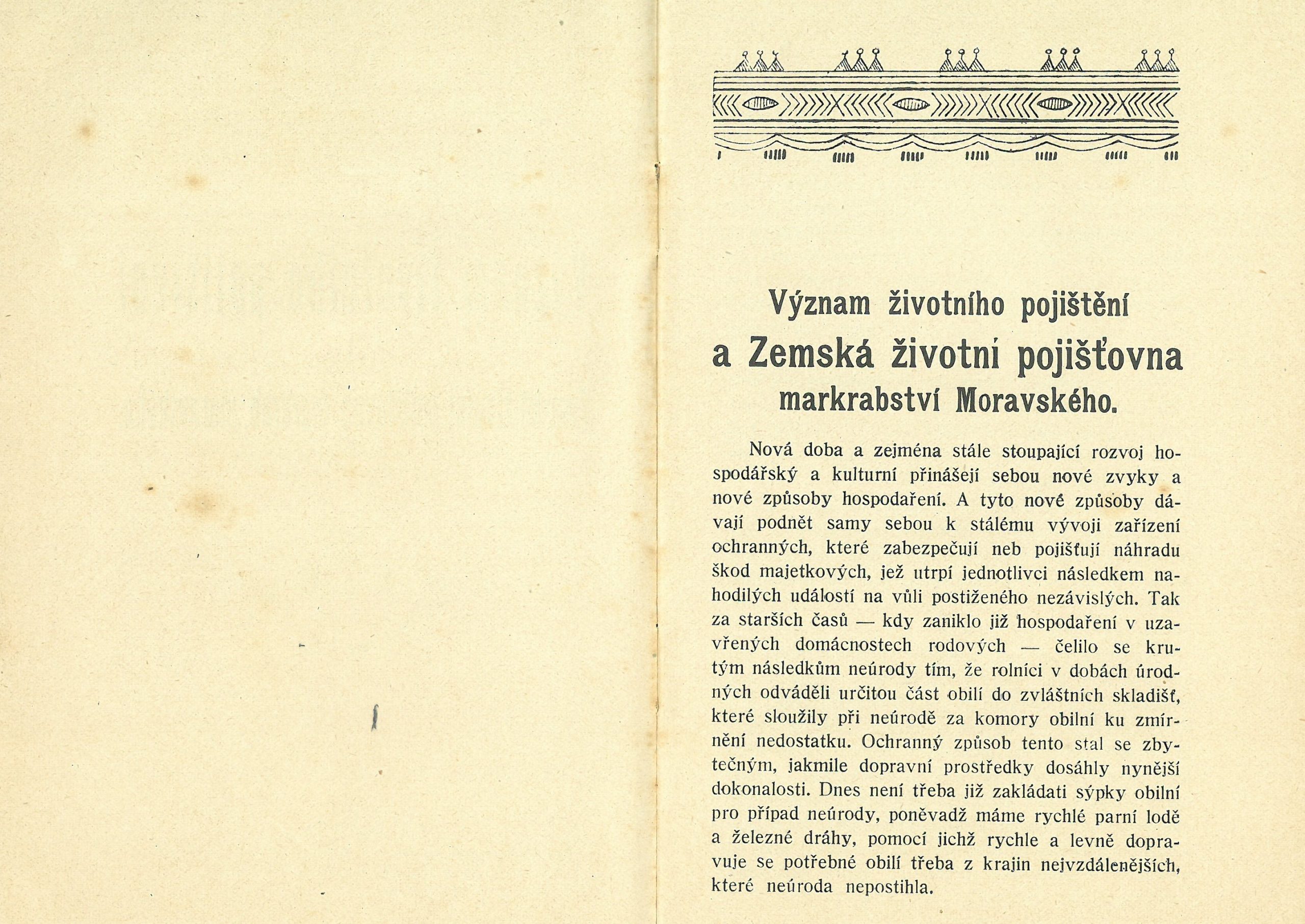 Význam životního pojištění
a Zemská životní pojišťovna
markrabství Moravského.

Nová doba a zejména stále stoupající rozvoj hospodářský a kulturní přinášejí sebou nové zvyky a nové způsoby hospodaření. A tyto nové způsoby dávají podnět samy sebou k stálému vývoji zařízení ochranných, které zabezpečují neb pojišťují náhradu škod majetkových, jež utrpí jednotlivci následkem nahodilých událostí na vůli postiženého nezávislých. Tak za starších časů — kdy zaniklo již hospodaření v uzavřených domácnostech rodových — čelilo se krutým následkům neúrody tím, že rolníci v dobách úrodných odváděli určitou část obilí do zvláštních skladišť, které sloužily při neúrodě za komory obilní ku zmírnění nedostatku. Ochranný způsob tento stal se zbytečným, jakmile dopravní prostředky dosáhly nynější dokonalosti. Dnes není třeba již zakládati sýpky obilní pro případ neúrody, poněvadž máme rychlé parní lodě a železné dráhy, pomocí jichž rychle a levně dopravuje se potřebné obilí třeba z krajin nejvzdálenějších, které neúroda nepostihla.